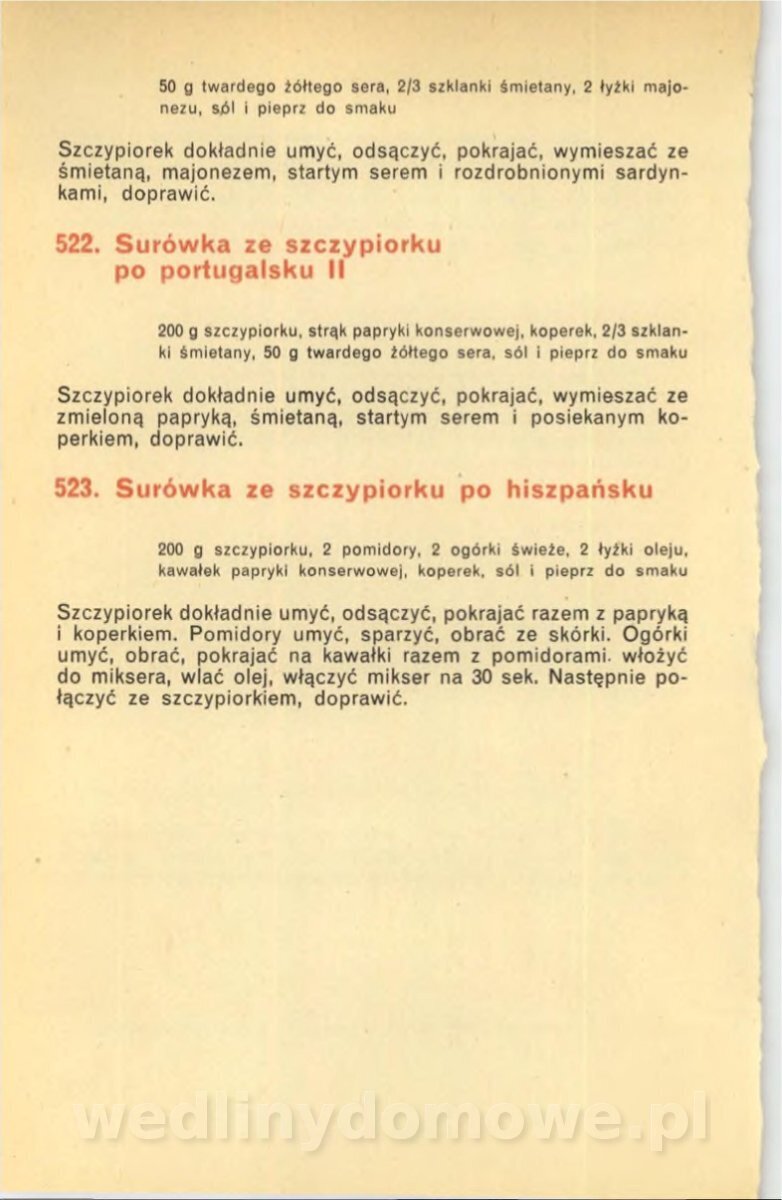 50 g twardego żółtego sera, 2/3 szklanki śmietany, 2 łyżki majonezu, sól i pieprz do smaku

Szczypiorek dokładnie umyć, odsączyć, pokrajać, wymieszać ze śmietaną, majonezem, startym serem i rozdrobnionymi sardynkami, doprawić.

522. Surówka ze szczypiorku po portugalsku II

200 g szczypiorku, strąk papryki konserwowej, koperek, 2/3 szklanki śmietany, 50 g twardego żółtego sera, sól i pieprz do smaku

Szczypiorek dokładnie umyć, odsączyć, pokrajać, wymieszać ze zmieloną papryką, śmietaną, startym serem i posiekanym koperkiem, doprawić.

523. Surówka ze szczypiorku po hiszpańsku

200 g szczypiorku, 2 pomidory, 2 ogórki świeże, 2 łyżki oleju, kawałek papryki konserwowej, koperek, sól i pieprz do smaku

Szczypiorek dokładnie umyć, odsączyć, pokrajać razem z papryką i koperkiem. Pomidory umyć, sparzyć, obrać ze skórki. Ogórki umyć, obrać, pokrajać na kawałki razem z pomidorami. włożyć do miksera, wlać olej, włączyć mikser na 30 sek. Następnie połączyć ze szczypiorkiem, doprawić.

wedlinydomowe.pl